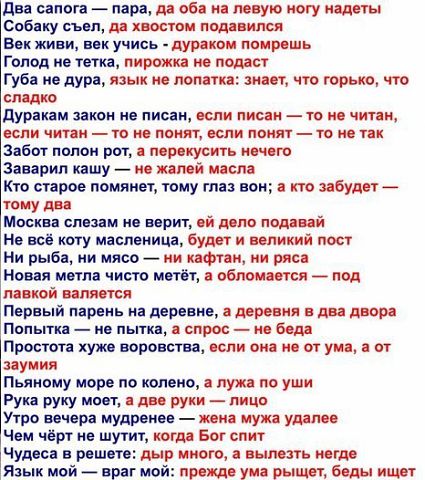 Два сапога — пара, да оба на левую ногу надеты
Собаку съел, да хвостом подавился
Век живи, век учись - дураком помрешь
Голод не тетка, пирожка не подаст
Губа не дура, язык не лопатка: знает, что горько, что сладко
Дуракам закон не писан, если писан — то не читан, если читан — то не понят, если понят — то не так
Забот полон рот, а перекусить нечего
Заварил кашу — не жалей масла
Кто старое помянет, тому глаз вон; а кто забудет — тому два
Москва слезам не верит, ей дело подавай
Не всё коту масленица, будет и великий пост
Ни рыба, ни мясо — ни кафтан, ни ряса
Новая метла чисто метёт, а обломается — под лавкой валяется
Первый парень на деревне, а деревня в два двора
Попытка — не пытка, а спрос — не беда
Простота хуже воровства, если она не от ума, а от заумия
Пьяному море по колено, а лужа по уши
Рука руку моет, а две руки — лицо
Утро вечера мудренее — жена мужа удалее
Чем чёрт не шутит, когда Бог спит
Чудеса в решете: дыр много, а вылезть негде
Язык мой — враг мой: прежде ума рыщет, беды ищет